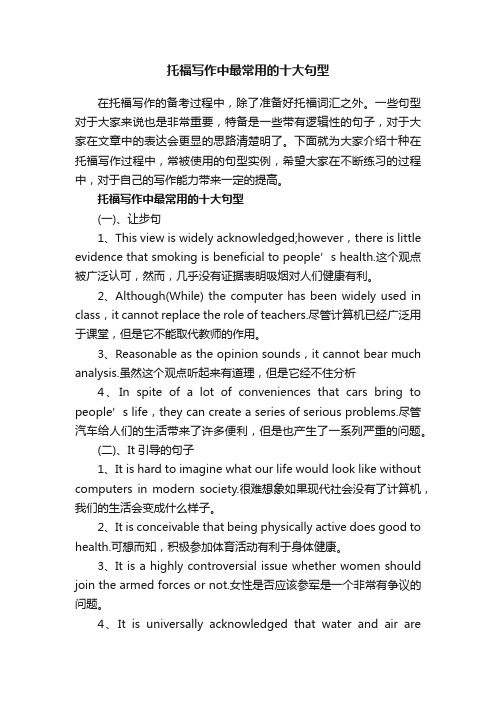 托福写作中最常用的十大句型

在托福写作的备考过程中，除了准备好托福词汇之外。一些句型对于大家来说也是非常重要，特备是一些带有逻辑性的句子，对于大家在文章中的表达会更显的思路清楚明了。下面就为大家介绍十种在托福写作过程中，常被使用的句型实例，希望大家在不断练习的过程中，对于自己的写作能力带来一定的提高。

托福写作中最常用的十大句型

(一)、让步句

1、This view is widely acknowledged;however，there is little evidence that smoking is beneficial to people’s health.这个观点被广泛认可，然而，几乎没有证据表明吸烟对人们健康有利。

2、Although(While) the computer has been widely used in class，it cannot replace the role of teachers.尽管计算机已经广泛用于课堂，但是它不能取代教师的作用。

3、Reasonable as the opinion sounds，it cannot bear much analysis.虽然这个观点听起来有道理，但是它经不住分析

4、In spite of a lot of conveniences that cars bring to people’s life，they can create a series of serious problems.尽管汽车给人们的生活带来了许多便利，但是也产生了一系列严重的问题。

(二)、It 引导的句子

1、It is hard to imagine what our life would look like without computers in modern society.很难想象如果现代社会没有了计算机，我们的生活会变成什么样子。

2、It is conceivable that being physically active does good to health.可想而知，积极参加体育活动有利于身体健康。

3、It is a highly controversial issue whether women should join the armed forces or not.女性是否应该参军是一个非常有争议的问题。

4、It is universally acknowledged that water and air are